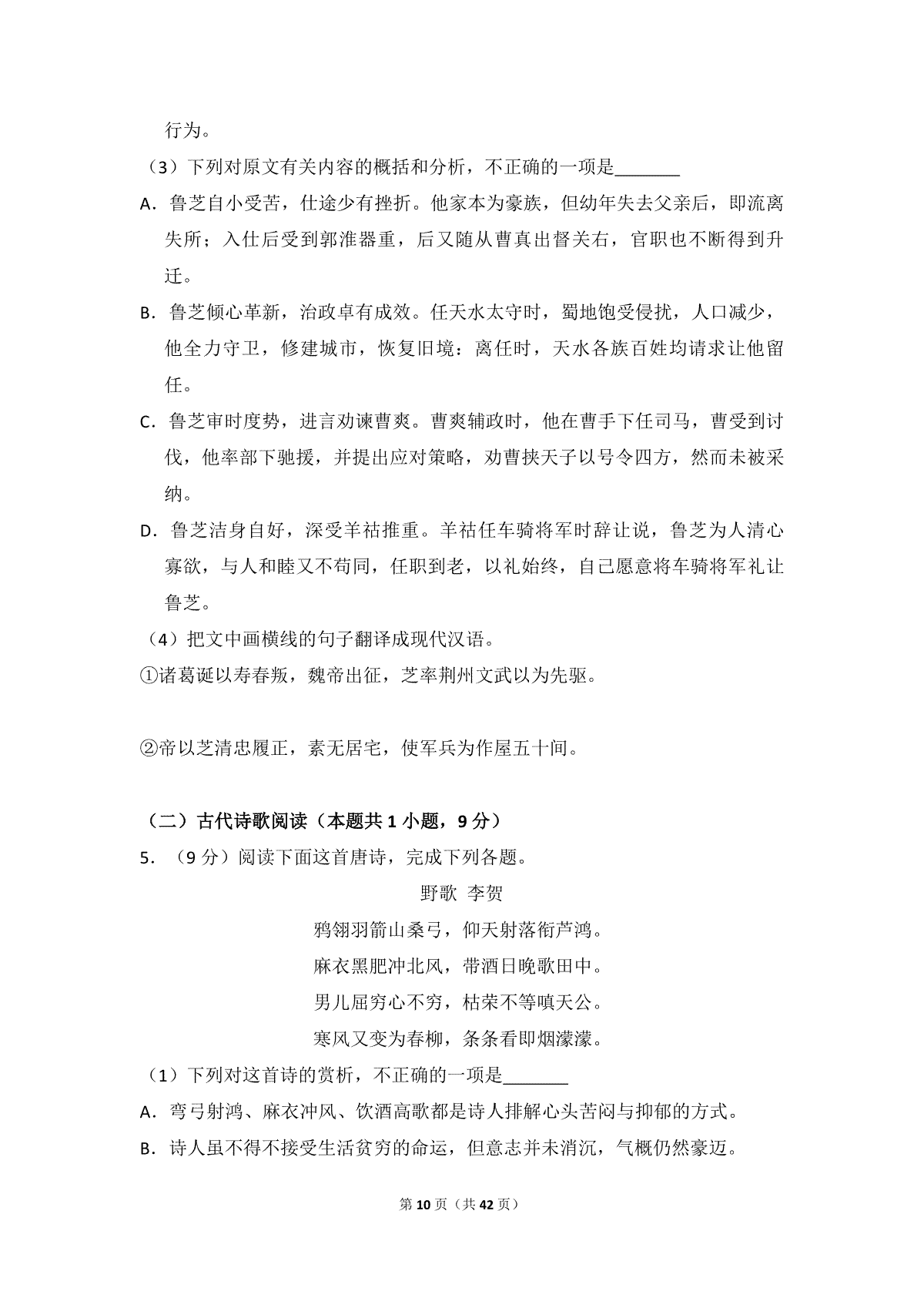 行为。

（3）下列对原文有关内容的概括和分析，不正确的一项是____

A．鲁芝自小受苦，仕途少有挫折。他家本为豪族，但幼年失去父亲后，即流离失所；入仕后受到郭淮器重，后又随从曹真出督关右，官职也不断得到升迁。

B．鲁芝倾心革新，治政卓有成效。任天水太守时，蜀地饱受侵扰，人口减少，他全力守卫，修建城市，恢复旧境：离任时，天水各族百姓均请求让他留任。

C．鲁芝审时度势，进言劝谏曹爽。曹爽辅政时，他在曹手下任司马，曹受到讨伐，他率部下驰援，并提出应对策略，劝曹挟天子以号令四方，然而未被采纳。

D．鲁芝洁身自好，深受羊祜推重。羊祜任车骑将军时辞让说，鲁芝为人清心寡欲，与人和睦又不苟同，任职到老，以礼始终，自己愿意将车骑将军礼让鲁芝。

（4）把文中画横线的句子翻译成现代汉语。

①诸葛诞以寿春叛，魏帝出征，芝率荆州文武以为先驱。

②帝以芝清忠履正，素无居宅，使军兵为作屋五十间。

（二）古代诗歌阅读（本题共1小题，9分）

5．（9分）阅读下面这首唐诗，完成下列各题。

野歌 李贺

鸦翎羽箭山桑弓，仰天射落衔芦鸿。

麻衣黑肥冲北风，带酒日晚歌田中。

男儿屈穷心不穷，枯荣不等嗔天公。

寒风又变为春柳，条条看即烟濛濛。

（1）下列对这首诗的赏析，不正确的一项是____

A．弯弓射鸿、麻衣冲风、饮酒高歌都是诗人排解心头苦闷与抑郁的方式。

B．诗人虽不得不接受生活贫穷的命运，但意志并未消沉，气概仍然豪迈。

第10页（共42页）